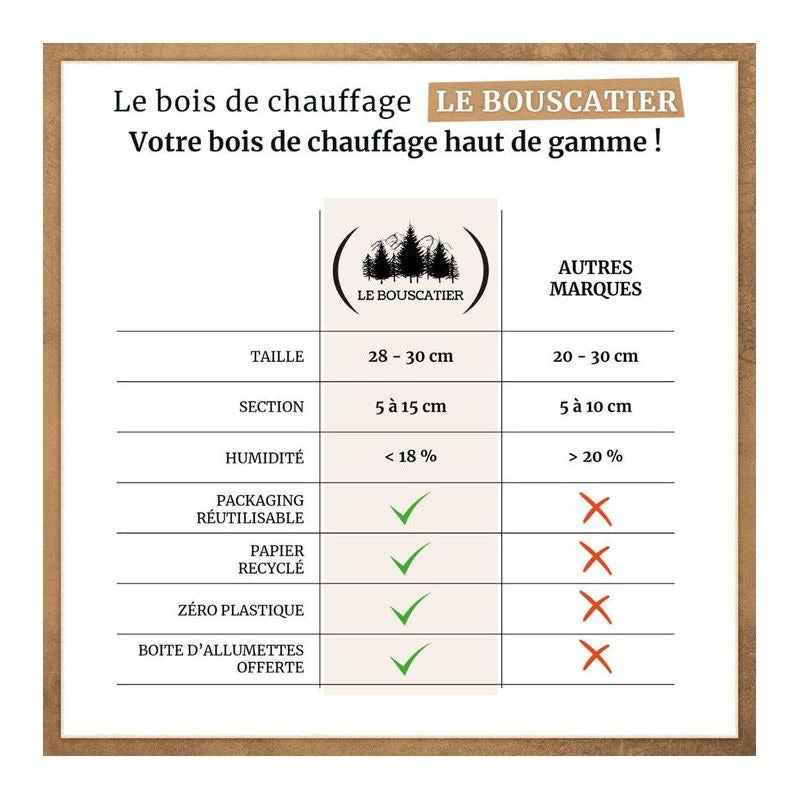 Le bois de chauffage LE BOUSCATIER
Votre bois de chauffage haut de gamme !

| | LE BOUSCATIER | AUTRES MARQUES |
|---|---|---|
| TAILLE | 28 - 30 cm | 20 - 30 cm |
| SECTION | 5 à 15 cm | 5 à 10 cm |
| HUMIDITÉ | < 18 % | > 20 % |
| PACKAGING RÉUTILISABLE | ✓ | ✗ |
| PAPIER RECYCLÉ | ✓ | ✗ |
| ZÉRO PLASTIQUE | ✓ | ✗ |
| BOITE D'ALLUMETTES OFFERTE | ✓ | ✗ |